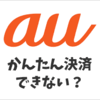 au

かんたん決済
できない？